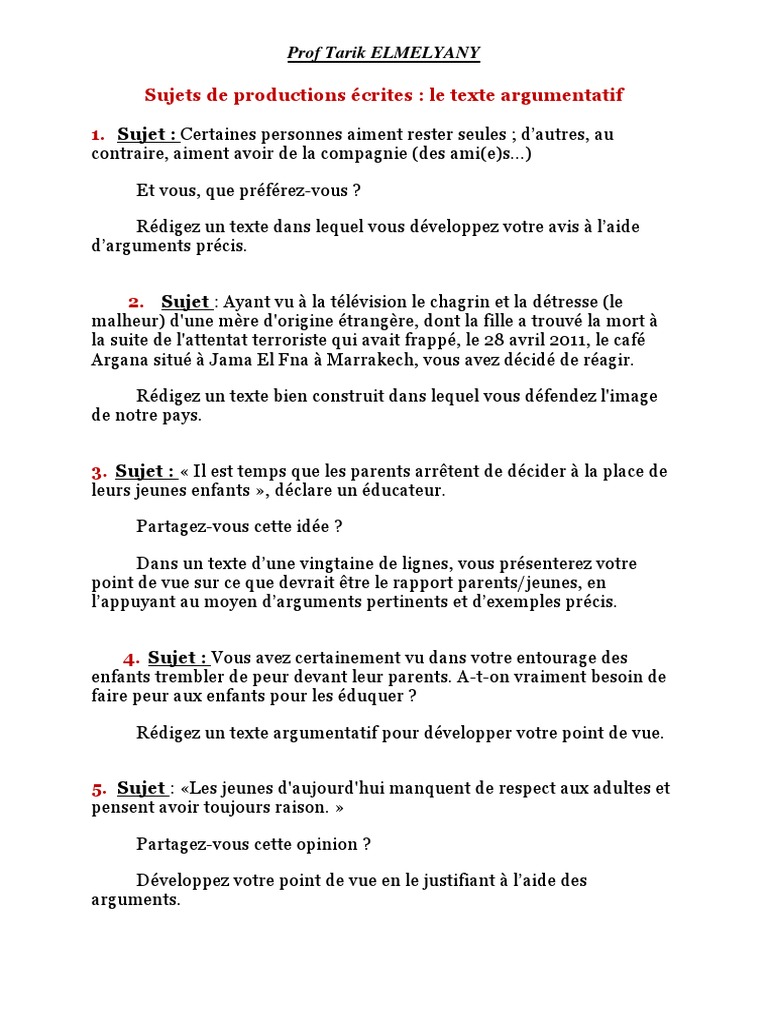 Prof Tarik ELMELYANY

Sujets de productions écrites : le texte argumentatif

1. Sujet : Certaines personnes aiment rester seules ; d'autres, au contraire, aiment avoir de la compagnie (des ami(e)s...)

Et vous, que préférez-vous ?

Rédigez un texte dans lequel vous développez votre avis à l'aide d'arguments précis.

2. Sujet : Ayant vu à la télévision le chagrin et la détresse (le malheur) d'une mère d'origine étrangère, dont la fille a trouvé la mort à la suite de l'attentat terroriste qui avait frappé, le 28 avril 2011, le café Argana situé à Jama El Fna à Marrakech, vous avez décidé de réagir.

Rédigez un texte bien construit dans lequel vous défendez l'image de notre pays.

3. Sujet : « Il est temps que les parents arrêtent de décider à la place de leurs jeunes enfants », déclare un éducateur.

Partagez-vous cette idée ?

Dans un texte d'une vingtaine de lignes, vous présenterez votre point de vue sur ce que devrait être le rapport parents/jeunes, en l'appuyant au moyen d'arguments pertinents et d'exemples précis.

4. Sujet : Vous avez certainement vu dans votre entourage des enfants trembler de peur devant leur parents. A-t-on vraiment besoin de faire peur aux enfants pour les éduquer ?

Rédigez un texte argumentatif pour développer votre point de vue.

5. Sujet : «Les jeunes d'aujourd'hui manquent de respect aux adultes et pensent avoir toujours raison. »

Partagez-vous cette opinion ?

Développez votre point de vue en le justifiant à l'aide des arguments.